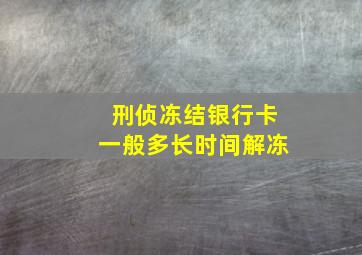 刑侦冻结银行卡
一般多长时间解冻